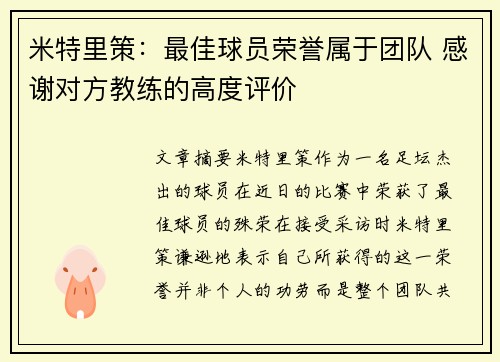 米特里策：最佳球员荣誉属于团队 感谢对方教练的高度评价

文章摘要米特里策作为一名足坛杰出的球员在近日的比赛中荣获了最佳球员的殊荣在接受采访时米特里策谦逊地表示自己所获得的这一荣誉并非个人的功劳而是整个团队共